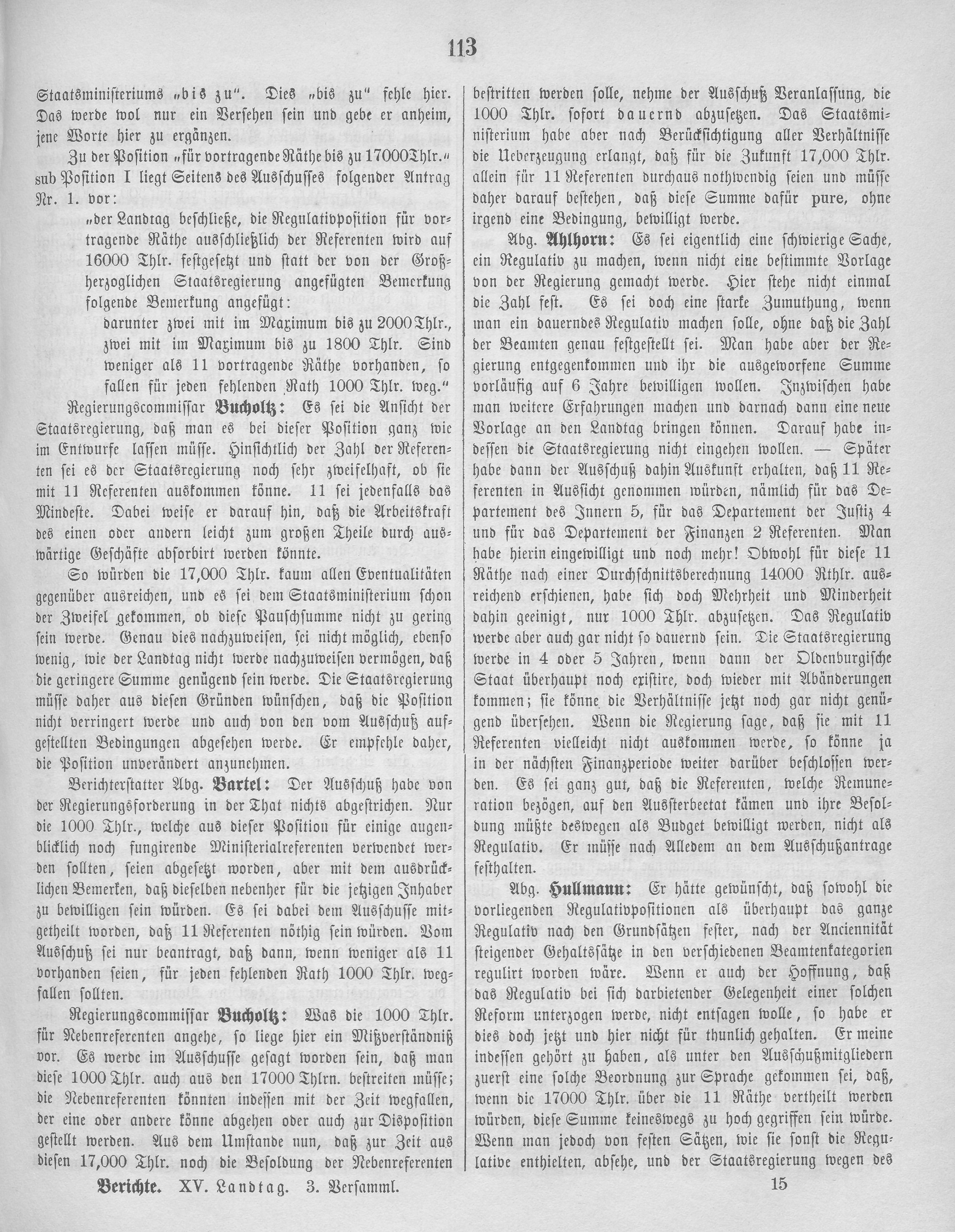 113

Staatsministeriums „bis zu“. Dies „bis zu“ fehle hier. Das werde wol nur ein Versehen sein und gebe er anheim, jene Worte hier zu ergänzen.

Zu der Position „für vortragende Räthe bis zu 17000 Thlr.“ sub Position I liegt Seitens des Ausschusses folgender Antrag Nr. 1. vor:

„der Landtag beschließe, die Regulativposition für vortragende Räthe ausschließlich der Referenten wird auf 16000 Thlr. festgesetzt und statt der von der Großherzoglichen Staatsregierung angefügten Bemerkung folgende Bemerkung angefügt:

darunter zwei mit im Maximum bis zu 2000 Thlr., zwei mit im Maximum bis zu 1800 Thlr. Sind weniger als 11 vortragende Räthe vorhanden, so fallen für jeden fehlenden Rath 1000 Thlr. weg.“

Regierungscommissar Bucholtz: Es sei die Ansicht der Staatsregierung, daß man es bei dieser Position ganz wie im Entwurfe lassen müsse. Hinsichtlich der Zahl der Referenten sei es der Staatsregierung noch sehr zweifelhaft, ob sie mit 11 Referenten auskommen könne. 11 sei jedenfalls das Mindeste. Dabei weise er darauf hin, daß die Arbeitskraft des einen oder andern leicht zum großen Theile durch auswärtige Geschäfte absorbirt werden könnte.

So würden die 17,000 Thlr. kaum allen Eventualitäten gegenüber ausreichen, und es sei dem Staatsministerium schon der Zweifel gekommen, ob diese Pauschsumme nicht zu gering sein werde. Genau dies nachzuweisen, sei nicht möglich, ebenso wenig, wie der Landtag nicht werde nachzuweisen vermögen, daß die geringere Summe genügend sein werde. Die Staatsregierung müsse daher aus diesen Gründen wünschen, daß die Position nicht verringert werde und auch von den vom Ausschuß aufgestellten Bedingungen abgesehen werde. Er empfehle daher, die Position unverändert anzunehmen.

Berichterstatter Abg. Bartel: Der Ausschuß habe von der Regierungsforderung in der That nichts abgestrichen. Nur die 1000 Thlr., welche aus dieser Position für einige augenblicklich noch fungirende Ministerialreferenten verwendet werden sollten, seien abgesetzt worden, aber mit dem ausdrücklichen Bemerken, daß dieselben nebenher für die jetzigen Inhaber zu bewilligen sein würden. Es sei dabei dem Ausschusse mitgetheilt worden, daß 11 Referenten nöthig sein würden. Vom Ausschuß sei nur beantragt, daß dann, wenn weniger als 11 vorhanden seien, für jeden fehlenden Rath 1000 Thlr. wegfallen sollten.

Regierungscommissar Bucholtz: Was die 1000 Thlr. für Nebenreferenten angehe, so liege hier ein Mißverständniß vor. Es werde im Ausschusse gesagt worden sein, daß man diese 1000 Thlr. auch aus den 17000 Thlrn. bestreiten müsse; die Nebenreferenten könnten indessen mit der Zeit wegfallen, der eine oder andere könne abgehen oder auch zur Disposition gestellt werden. Aus dem Umstande nun, daß zur Zeit aus diesen 17,000 Thlr. noch die Besoldung der Nebenreferenten bestritten werden solle, nehme der Ausschuß Veranlassung, die 1000 Thlr. sofort dauernd abzusetzen. Das Staatsministerium habe aber nach Berücksichtigung aller Verhältnisse die Ueberzeugung erlangt, daß für die Zukunft 17,000 Thlr. allein für 11 Referenten durchaus nothwendig seien und müsse daher darauf bestehen, daß diese Summe dafür pure, ohne irgend eine Bedingung, bewilligt werde.

Abg. Ahlhorn: Es sei eigentlich eine schwierige Sache, ein Regulativ zu machen, wenn nicht eine bestimmte Vorlage von der Regierung gemacht werde. Hier stehe nicht einmal die Zahl fest. Es sei doch eine starke Zumuthung, wenn man ein dauerndes Regulativ machen solle, ohne daß die Zahl der Beamten genau festgestellt sei. Man habe aber der Regierung entgegenkommen und ihr die ausgeworfene Summe vorläufig auf 6 Jahre bewilligen wollen. Inzwischen habe man weitere Erfahrungen machen und darnach dann eine neue Vorlage an den Landtag bringen können. Darauf habe indessen die Staatsregierung nicht eingehen wollen. — Später habe dann der Ausschuß dahin Auskunft erhalten, daß 11 Referenten in Aussicht genommen würden, nämlich für das Departement des Innern 5, für das Departement der Justiz 4 und für das Departement der Finanzen 2 Referenten. Man habe hierin eingewilligt und noch mehr! Obwohl für diese 11 Räthe nach einer Durchschnittsberechnung 14000 Rthlr. ausreichend erschienen, habe sich doch Mehrheit und Minderheit dahin geeinigt, nur 1000 Thlr. abzusetzen. Das Regulativ werde aber auch gar nicht so dauernd sein. Die Staatsregierung werde in 4 oder 5 Jahren, wenn dann der Oldenburgische Staat überhaupt noch existire, doch wieder mit Abänderungen kommen; sie könne die Verhältnisse jetzt noch gar nicht genügend übersehen. Wenn die Regierung sage, daß sie mit 11 Referenten vielleicht nicht auskommen werde, so könne ja in der nächsten Finanzperiode weiter darüber beschlossen werden. Es sei ganz gut, daß die Referenten, welche Remuneration bezögen, auf den Aussterbeetat kämen und ihre Besoldung müßte deswegen als Budget bewilligt werden, nicht als Regulativ. Er müsse nach Alledem an dem Ausschußantrage festhalten.

Abg. Hullmann: Er hätte gewünscht, daß sowohl die vorliegenden Regulativpositionen als überhaupt das ganze Regulativ nach den Grundsätzen fester, nach der Anciennität steigender Gehaltssätze in den verschiedenen Beamtenkategorien regulirt worden wäre. Wenn er auch der Hoffnung, daß das Regulativ bei sich darbietender Gelegenheit einer solchen Reform unterzogen werde, nicht entsagen wolle, so habe er dies doch jetzt und hier nicht für thunlich gehalten. Er meine indessen gehört zu haben, als unter den Ausschußmitgliedern zuerst eine solche Beordnung zur Sprache gekommen sei, daß, wenn die 17000 Thlr. über die 11 Räthe vertheilt werden würden, diese Summe keineswegs zu hoch gegriffen sein würde. Wenn man jedoch von festen Sätzen, wie sie sonst die Regulative enthielten, absehe, und der Staatsregierung wegen des

Berichte. XV. Landtag. 3. Versamml. 15